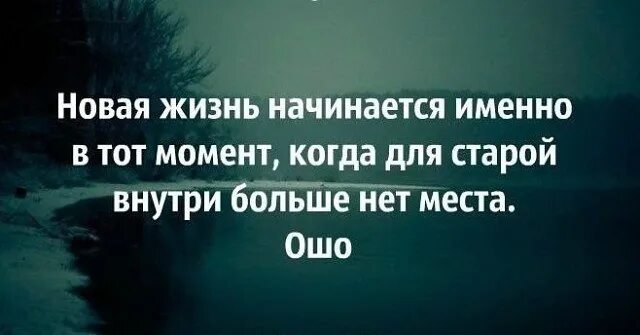 Новая жизнь начинается именно в тот момент, когда для старой внутри больше нет места.
Ошо